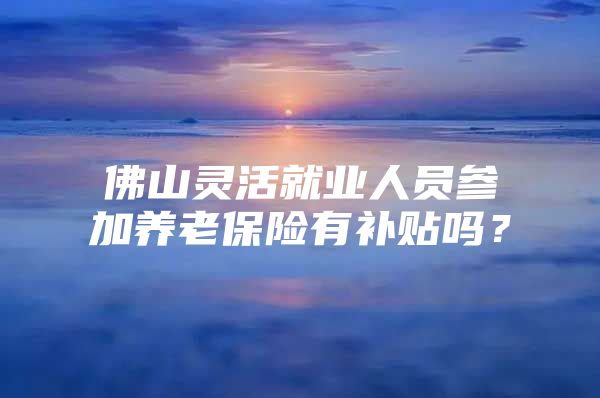 佛山灵活就业人员参加养老保险有补贴吗？